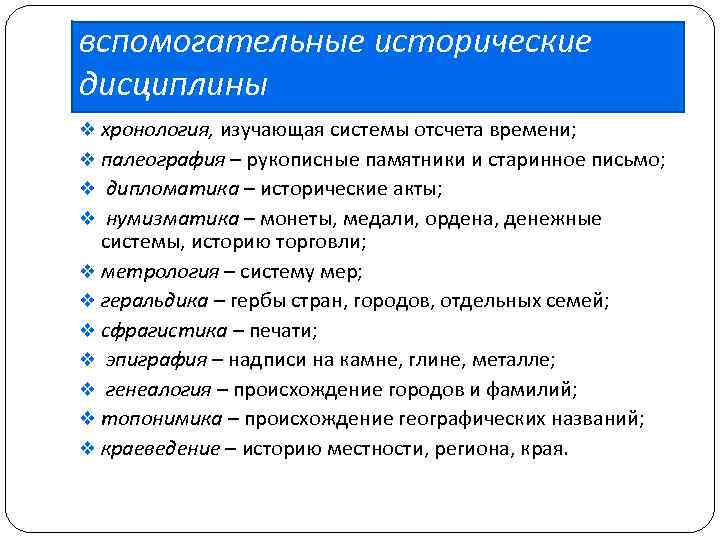 вспомогательные исторические дисциплины

❖ хронология, изучающая системы отсчета времени;
❖ палеография – рукописные памятники и старинное письмо;
❖ дипломатика – исторические акты;
❖ нумизматика – монеты, медали, ордена, денежные системы, историю торговли;
❖ метрология – систему мер;
❖ геральдика – гербы стран, городов, отдельных семей;
❖ сфрагистика – печати;
❖ эпиграфия – надписи на камне, глине, металле;
❖ генеалогия – происхождение городов и фамилий;
❖ топонимика – происхождение географических названий;
❖ краеведение – историю местности, региона, края.